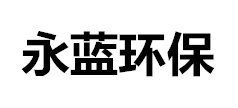 永蓝环保